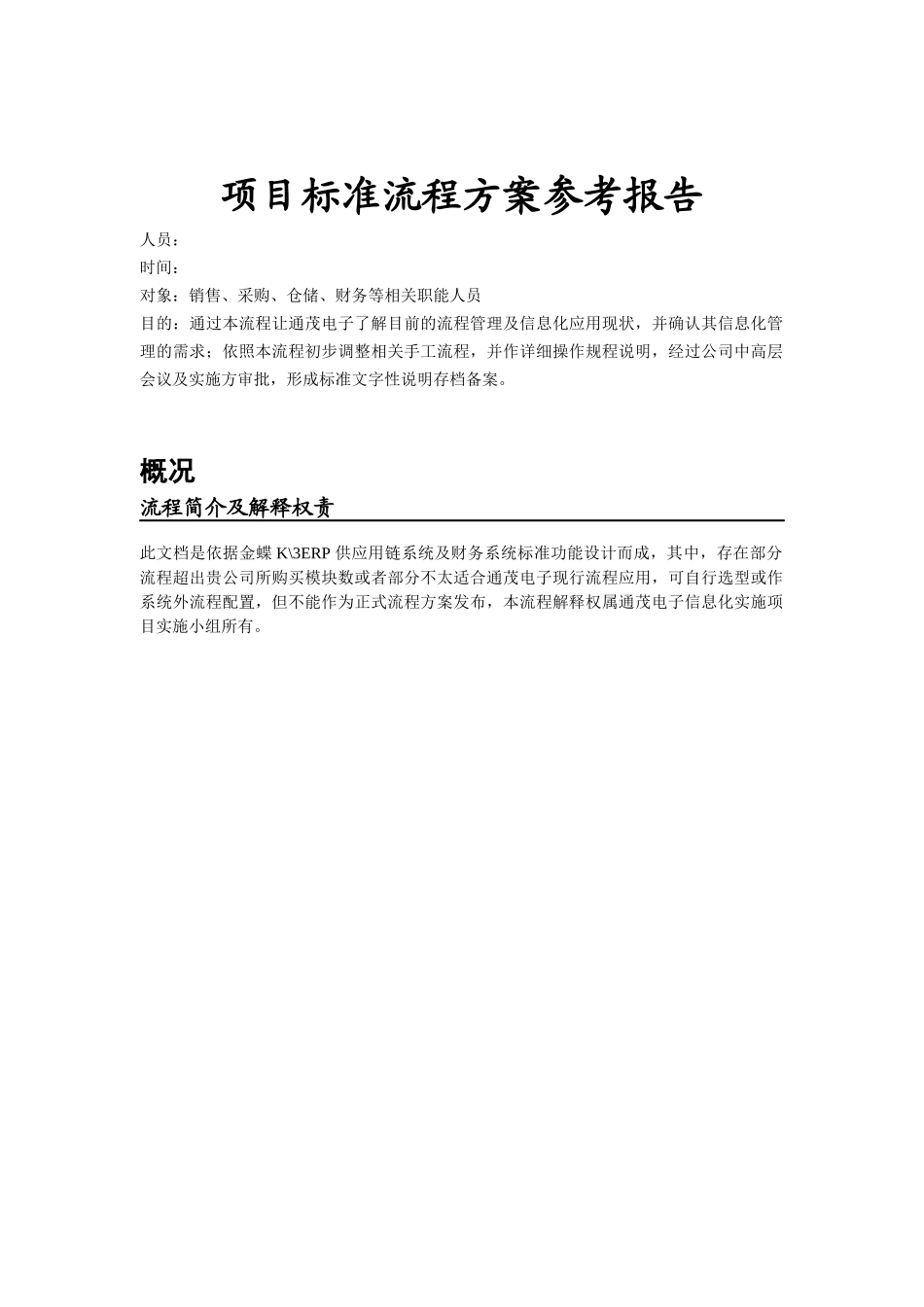 项目标准流程方案参考报告

人员：

时间：

对象：销售、采购、仓储、财务等相关职能人员

目的：通过本流程让通茂电子了解目前的流程管理及信息化应用现状，并确认其信息化管理的需求；依照本流程初步调整相关手工流程，并作详细操作规程说明，经过公司中高层会议及实施方审批，形成标准文字性说明存档备案。

概况

流程简介及解释权责

此文档是依据金蝶 K\3ERP 供应用链系统及财务系统标准功能设计而成，其中，存在部分流程超出贵公司所购买模块数或者部分不太适合通茂电子现行流程应用，可自行选型或作系统外流程配置，但不能作为正式流程方案发布，本流程解释权属通茂电子信息化实施项目实施小组所有。